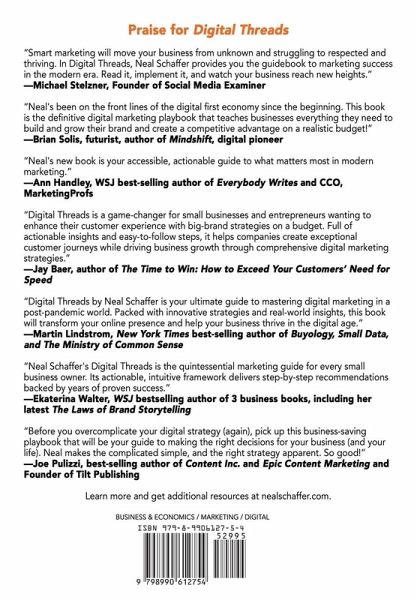 Praise for Digital Threads

"Smart marketing will move your business from unknown and struggling to respected and thriving. In Digital Threads, Neal Schaffer provides you the guidebook to marketing success in the modern era. Read it, implement it, and watch your business reach new heights."
—Michael Stelzner, Founder of Social Media Examiner

"Neal's been on the front lines of the digital first economy since the beginning. This book is the definitive digital marketing playbook that teaches businesses everything they need to build and grow their brand and create a competitive advantage on a realistic budget!"
—Brian Solis, futurist, author of Mindshift, digital pioneer

"Neal's new book is your accessible, actionable guide to what matters most in modern marketing."
—Ann Handley, WSJ best-selling author of Everybody Writes and CCO, MarketingProfs

"Digital Threads is a game-changer for small businesses and entrepreneurs wanting to enhance their customer experience with big-brand strategies on a budget. Full of actionable insights and easy-to-follow steps, it helps companies create exceptional customer journeys while driving business growth through comprehensive digital marketing strategies."
—Jay Baer, author of The Time to Win: How to Exceed Your Customers' Need for Speed

"Digital Threads by Neal Schaffer is your ultimate guide to mastering digital marketing in a post-pandemic world. Packed with innovative strategies and real-world insights, this book will transform your online presence and help your business thrive in the digital age."
—Martin Lindstrom, New York Times best-selling author of Buyology, Small Data, and The Ministry of Common Sense

"Neal Schaffer's Digital Threads is the quintessential marketing guide for every small business owner. Its actionable, intuitive framework delivers step-by-step recommendations backed by years of proven success."
—Ekaterina Walter, WSJ bestselling author of 3 business books, including her latest The Laws of Brand Storytelling

"Before you overcomplicate your digital strategy (again), pick up this business-saving playbook that will be your guide to making the right decisions for your business (and your life). Neal makes the complicated simple, and the right strategy apparent. So good!"
—Joe Pulizzi, best-selling author of Content Inc. and Epic Content Marketing and Founder of Tilt Publishing

Learn more and get additional resources at nealschaffer.com.

BUSINESS & ECONOMICS / MARKETING / DIGITAL
ISBN 979-8-9906127-5-4
52995
9 798990 612754